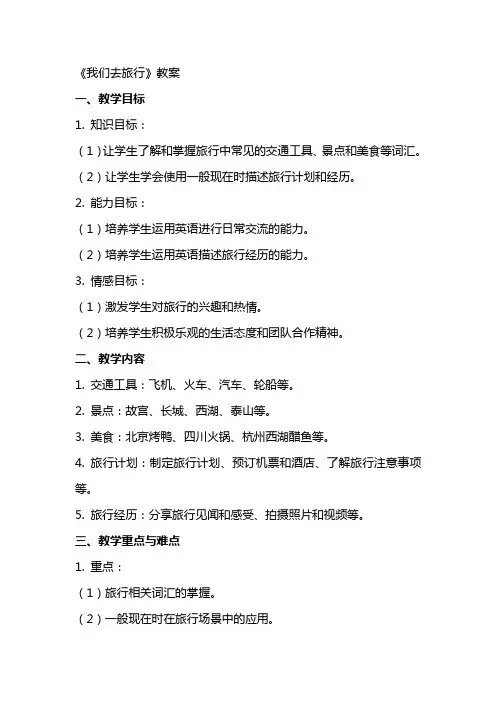 《我们去旅行》教案

一、教学目标

1. 知识目标：

（1）让学生了解和掌握旅行中常见的交通工具、景点和美食等词汇。

（2）让学生学会使用一般现在时描述旅行计划和经历。

2. 能力目标：

（1）培养学生运用英语进行日常交流的能力。

（2）培养学生运用英语描述旅行经历的能力。

3. 情感目标：

（1）激发学生对旅行的兴趣和热情。

（2）培养学生积极乐观的生活态度和团队合作精神。

二、教学内容

1. 交通工具：飞机、火车、汽车、轮船等。

2. 景点：故宫、长城、西湖、泰山等。

3. 美食：北京烤鸭、四川火锅、杭州西湖醋鱼等。

4. 旅行计划：制定旅行计划、预订机票和酒店、了解旅行注意事项等。

5. 旅行经历：分享旅行见闻和感受、拍摄照片和视频等。

三、教学重点与难点

1. 重点：

（1）旅行相关词汇的掌握。

（2）一般现在时在旅行场景中的应用。